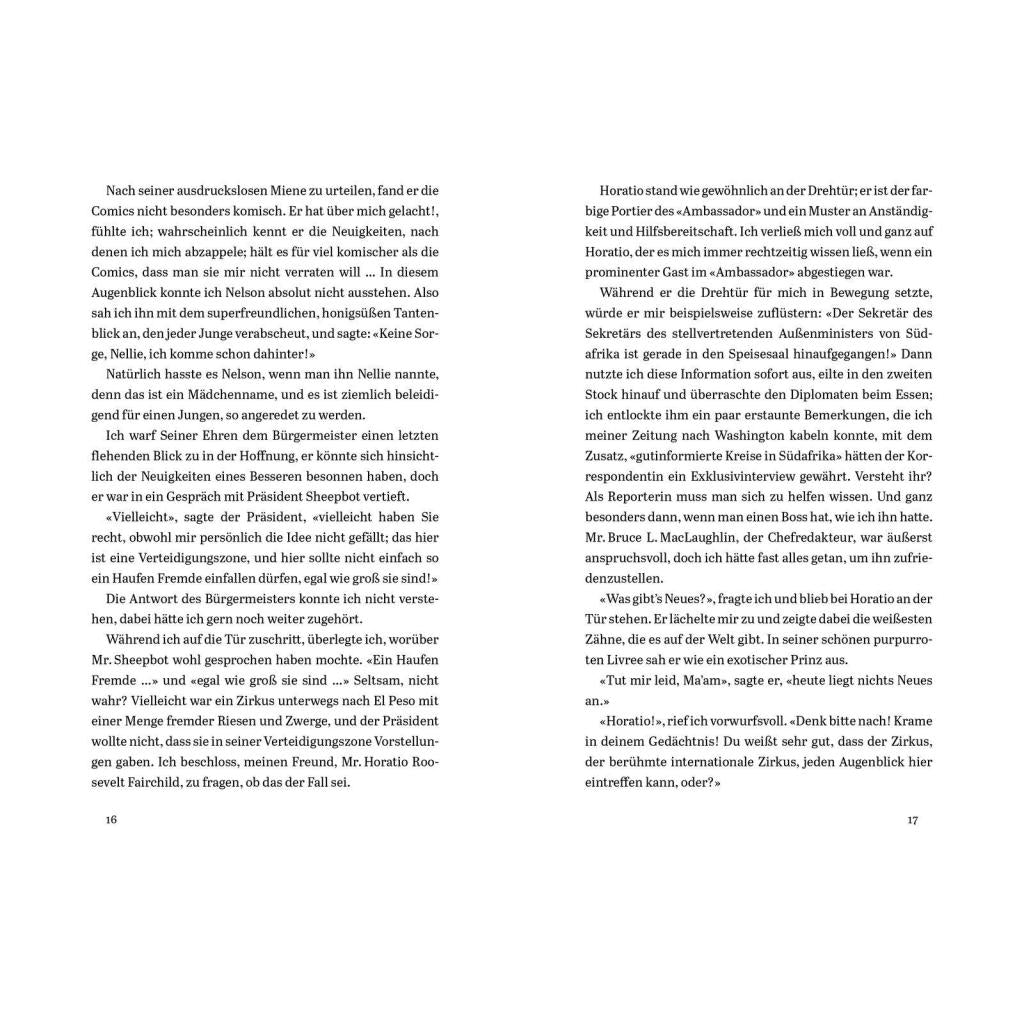 Nach seiner ausdruckslosen Miene zu urteilen, fand er die Comics nicht besonders komisch. Er hat über mich gelacht!, fühlte ich; wahrscheinlich kennt er die Neuigkeiten, nach denen ich mich abzappele; hält es für viel komischer als die Comics, dass man sie mir nicht verraten will … In diesem Augenblick konnte ich Nelson absolut nicht ausstehen. Also sah ich ihn mit dem superfreundlichen, honigsüßen Tantenblick an, den jeder Junge verabscheut, und sagte: «Keine Sorge, Nellie, ich komme schon dahinter!»

Natürlich hasste es Nelson, wenn man ihn Nellie nannte, denn das ist ein Mädchenname, und es ist ziemlich beleidigend für einen Jungen, so angeredet zu werden.

Ich warf Seiner Ehren dem Bürgermeister einen letzten flehenden Blick zu in der Hoffnung, er könnte sich hinsichtlich der Neuigkeiten eines Besseren besonnen haben, doch er war in ein Gespräch mit Präsident Sheepbot vertieft.

«Vielleicht», sagte der Präsident, «vielleicht haben Sie recht, obwohl mir persönlich die Idee nicht gefällt; das hier ist eine Verteidigungszone, und hier sollte nicht einfach so ein Haufen Fremde einfallen dürfen, egal wie groß sie sind!»

Die Antwort des Bürgermeisters konnte ich nicht verstehen, dabei hätte ich gern noch weiter zugehört.

Während ich auf die Tür zuschritt, überlegte ich, worüber Mr. Sheepbot wohl gesprochen haben mochte. «Ein Haufen Fremde …» und «egal wie groß sie sind …» Seltsam, nicht wahr? Vielleicht war ein Zirkus unterwegs nach El Peso mit einer Menge fremder Riesen und Zwerge, und der Präsident wollte nicht, dass sie in seiner Verteidigungszone Vorstellungen gaben. Ich beschloss, meinen Freund, Mr. Horatio Roosevelt Fairchild, zu fragen, ob das der Fall sei.

16

Horatio stand wie gewöhnlich an der Drehtür; er ist der farbige Portier des «Ambassador» und ein Muster an Anständigkeit und Hilfsbereitschaft. Ich verließ mich voll und ganz auf Horatio, der es mich immer rechtzeitig wissen ließ, wenn ein prominenter Gast im «Ambassador» abgestiegen war.

Während er die Drehtür für mich in Bewegung setzte, würde er mir beispielsweise zuflüstern: «Der Sekretär des Sekretärs des stellvertretenden Außenministers von Südafrika ist gerade in den Speisesaal hinaufgegangen!» Dann nutzte ich diese Information sofort aus, eilte in den zweiten Stock hinauf und überraschte den Diplomaten beim Essen; ich entlockte ihm ein paar erstaunte Bemerkungen, die ich meiner Zeitung nach Washington kabeln konnte, mit dem Zusatz, «gutinformierte Kreise in Südafrika» hätten der Korrespondentin ein Exklusivinterview gewährt. Versteht ihr? Als Reporterin muss man sich zu helfen wissen. Und ganz besonders dann, wenn man einen Boss hat, wie ich ihn hatte. Mr. Bruce L. MacLaughlin, der Chefredakteur, war äußerst anspruchsvoll, doch ich hätte fast alles getan, um ihn zufriedenzustellen.

«Was gibt's Neues?», fragte ich und blieb bei Horatio an der Tür stehen. Er lächelte mir zu und zeigte dabei die weißesten Zähne, die es auf der Welt gibt. In seiner schönen purpurroten Livree sah er wie ein exotischer Prinz aus.

«Tut mir leid, Ma'am», sagte er, «heute liegt nichts Neues an.»

«Horatio!», rief ich vorwurfsvoll. «Denk bitte nach! Krame in deinem Gedächtnis! Du weißt sehr gut, dass der Zirkus, der berühmte internationale Zirkus, jeden Augenblick hier eintreffen kann, oder?»

17